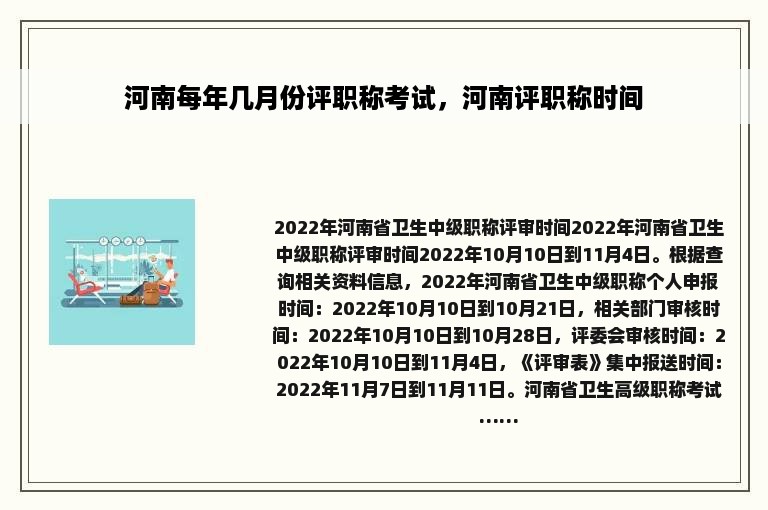 河南每年几月份评职称考试，河南评职称时间

2022年河南省卫生中级职称评审时间2022年河南省卫生中级职称评审时间2022年10月10日到11月4日。根据查询相关资料信息，2022年河南省卫生中级职称个人申报时间：2022年10月10日到10月21日，相关部门审核时间：2022年10月10日到10月28日，评委会审核时间：2022年10月10日到11月4日，《评审表》集中报送时间：2022年11月7日到11月11日。河南省卫生高级职称考试……